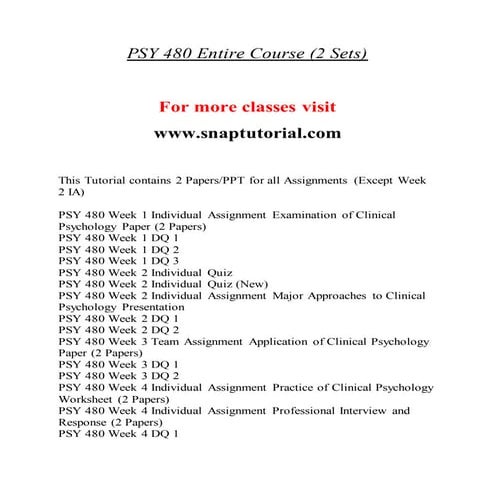 PSY 480 Entire Course (2 Sets)

For more classes visit

www.snaptutorial.com

This Tutorial contains 2 Papers/PPT for all Assignments (Except Week 2 IA)

PSY 480 Week 1 Individual Assignment Examination of Clinical Psychology Paper (2 Papers)
PSY 480 Week 1 DQ 1
PSY 480 Week 1 DQ 2
PSY 480 Week 1 DQ 3
PSY 480 Week 2 Individual Quiz
PSY 480 Week 2 Individual Quiz (New)
PSY 480 Week 2 Individual Assignment Major Approaches to Clinical Psychology Presentation
PSY 480 Week 2 DQ 1
PSY 480 Week 2 DQ 2
PSY 480 Week 3 Team Assignment Application of Clinical Psychology Paper (2 Papers)
PSY 480 Week 3 DQ 1
PSY 480 Week 3 DQ 2
PSY 480 Week 4 Individual Assignment Practice of Clinical Psychology Worksheet (2 Papers)
PSY 480 Week 4 Individual Assignment Professional Interview and Response (2 Papers)
PSY 480 Week 4 DQ 1